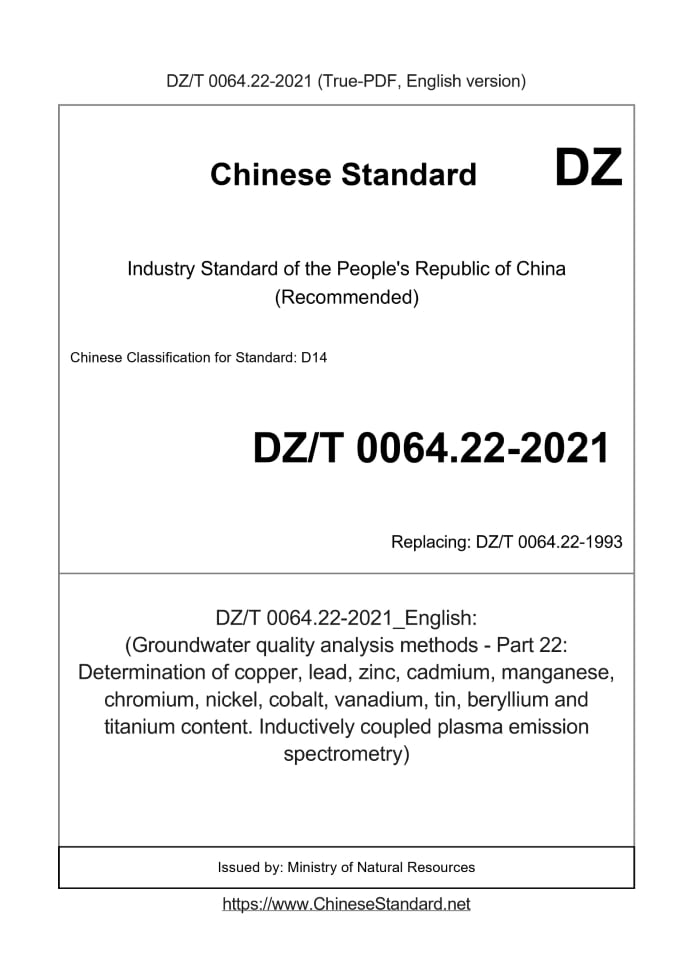 DZ/T 0064.22-2021 (True-PDF, English version)

Chinese Standard

DZ

Industry Standard of the People's Republic of China (Recommended)

Chinese Classification for Standard: D14

DZ/T 0064.22-2021

Replacing: DZ/T 0064.22-1993

DZ/T 0064.22-2021_English: (Groundwater quality analysis methods - Part 22: Determination of copper, lead, zinc, cadmium, manganese, chromium, nickel, cobalt, vanadium, tin, beryllium and titanium content. Inductively coupled plasma emission spectrometry)

Issued by: Ministry of Natural Resources

https://www.ChineseStandard.net